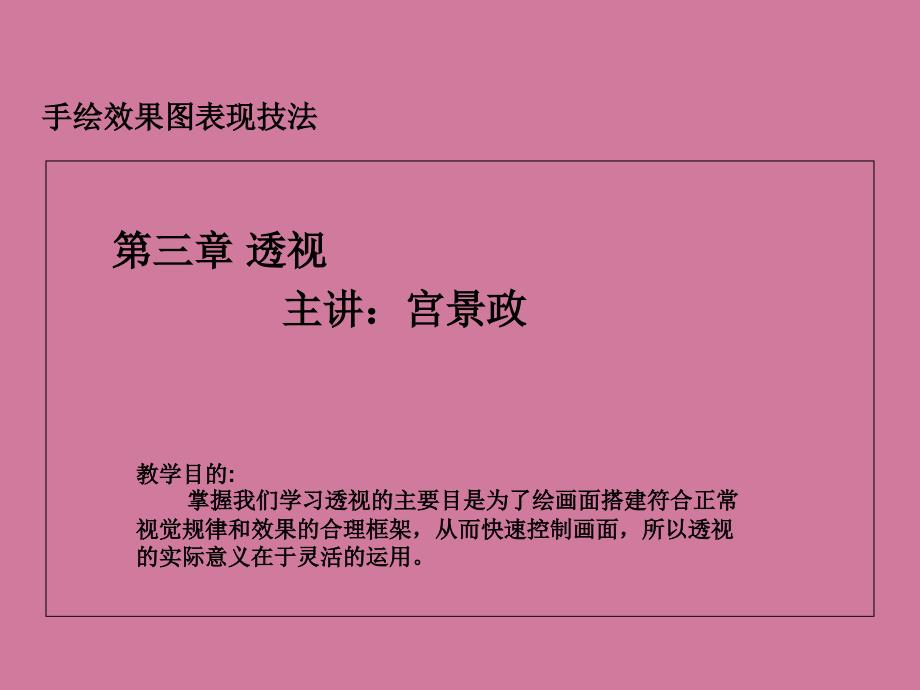 手绘效果图表现技法

第三章 透视

主讲：宫景政

教学目的:

掌握我们学习透视的主要目是为了绘画面搭建符合正常视觉规律和效果的合理框架，从而快速控制画面，所以透视的实际意义在于灵活的运用。